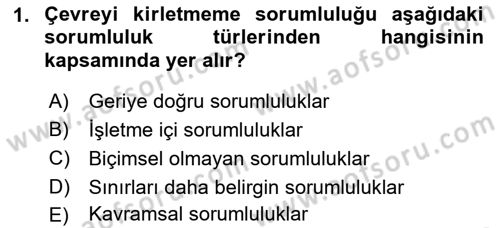 1. Çevreyi kirletmeme sorumluluğu aşağıdaki sorumluluk türlerinden hangisinin kapsamında yer alır?

A) Geriye doğru sorumluluklar
B) İşletme içi sorumluluklar
C) Biçimsel olmayan sorumluluklar
D) Sınırları daha belirgin sorumluluklar
E) Kavramsal sorumluluklar

www.aofsoru.com
www.aofsoru.com
www.aofsoru.com
www.aofsoru.com